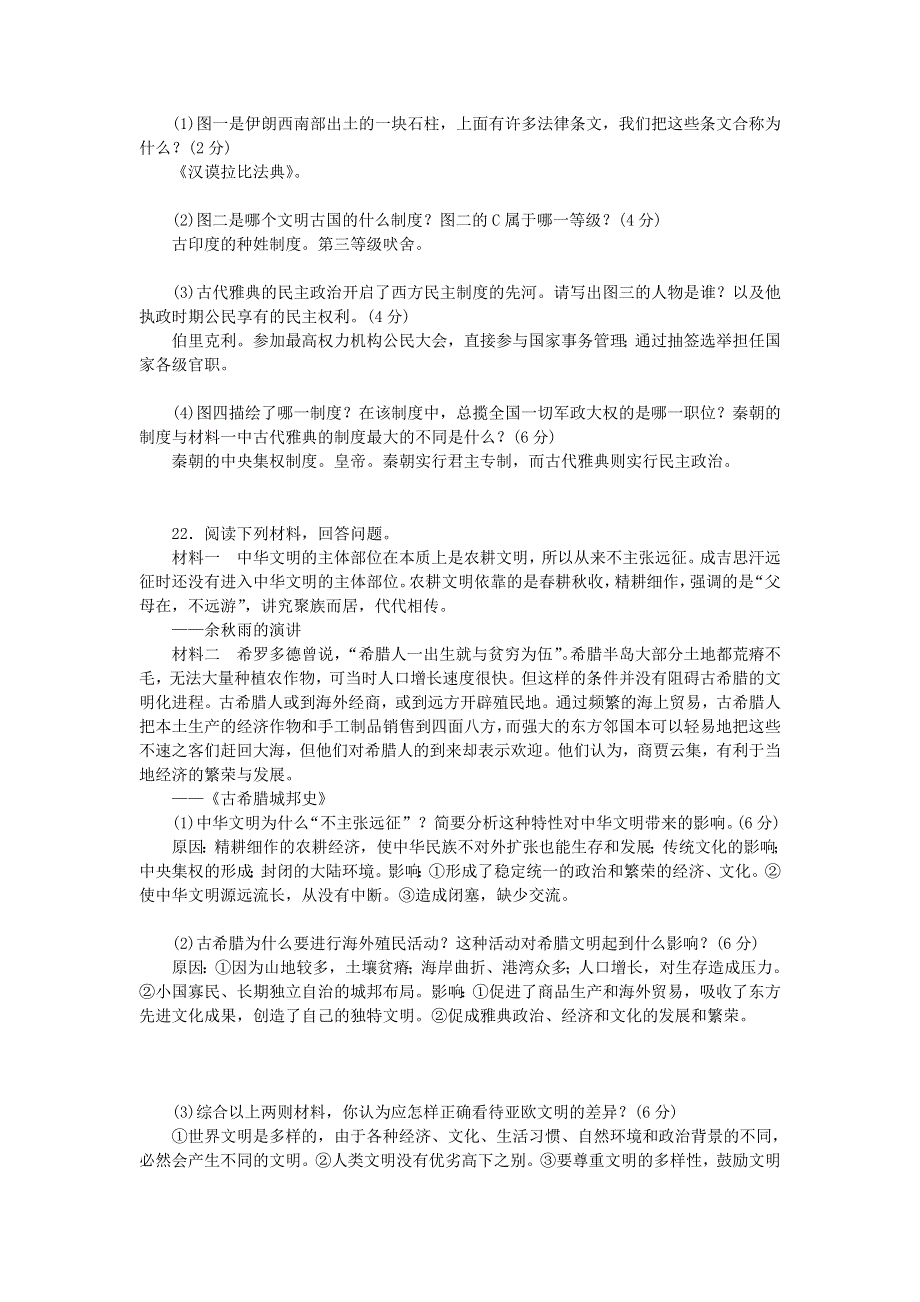 (1)图一是伊朗西南部出土的一块石柱，上面有许多法律条文，我们把这些条文合称为什么？(2分)
《汉谟拉比法典》。

(2)图二是哪个文明古国的什么制度？图二的C属于哪一等级？(4分)
古印度的种姓制度。第三等级吠舍。

(3)古代雅典的民主政治开启了西方民主制度的先河。请写出图三的人物是谁？以及他执政时期公民享有的民主权利。(4分)
伯里克利。参加最高权力机构公民大会，直接参与国家事务管理；通过抽签选举担任国家各级官职。

(4)图四描绘了哪一制度？在该制度中，总揽全国一切军政大权的是哪一职位？秦朝的制度与材料一中古代雅典的制度最大的不同是什么？(6分)
秦朝的中央集权制度。皇帝。秦朝实行君主专制，而古代雅典则实行民主政治。

22．阅读下列材料，回答问题。
材料一　中华文明的主体部位在本质上是农耕文明，所以从来不主张远征。成吉思汗远征时还没有进入中华文明的主体部位。农耕文明依靠的是春耕秋收，精耕细作，强调的是“父母在，不远游”，讲究聚族而居，代代相传。
——余秋雨的演讲
材料二　希罗多德曾说，“希腊人一出生就与贫穷为伍”。希腊半岛大部分土地都荒瘠不毛，无法大量种植农作物，可当时人口增长速度很快。但这样的条件并没有阻碍古希腊的文明化进程。古希腊人或到海外经商，或到远方开辟殖民地。通过频繁的海上贸易，古希腊人把本土生产的经济作物和手工制品销售到四面八方，而强大的东方邻国本可以轻易地把这些不速之客们赶回大海，但他们对希腊人的到来却表示欢迎。他们认为，商贾云集，有利于当地经济的繁荣与发展。
——《古希腊城邦史》
(1)中华文明为什么“不主张远征”？简要分析这种特性对中华文明带来的影响。(6分)
原因：精耕细作的农耕经济，使中华民族不对外扩张也能生存和发展；传统文化的影响；中央集权的形成；封闭的大陆环境。影响：①形成了稳定统一的政治和繁荣的经济、文化。②使中华文明源远流长，从没有中断。③造成闭塞，缺少交流。

(2)古希腊为什么要进行海外殖民活动？这种活动对希腊文明起到什么影响？(6分)
原因：①因为山地较多，土壤贫瘠；海岸曲折、港湾众多；人口增长，对生存造成压力。②小国寡民、长期独立自治的城邦布局。影响：①促进了商品生产和海外贸易，吸收了东方先进文化成果，创造了自己的独特文明。②促成雅典政治、经济和文化的发展和繁荣。

(3)综合以上两则材料，你认为应怎样正确看待亚欧文明的差异？(6分)
①世界文明是多样的，由于各种经济、文化、生活习惯、自然环境和政治背景的不同，必然会产生不同的文明。②人类文明没有优劣高下之别。③要尊重文明的多样性，鼓励文明